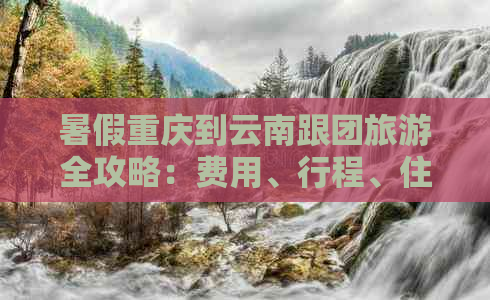 暑假重庆到云南跟团旅游全攻略：费用、行程、住